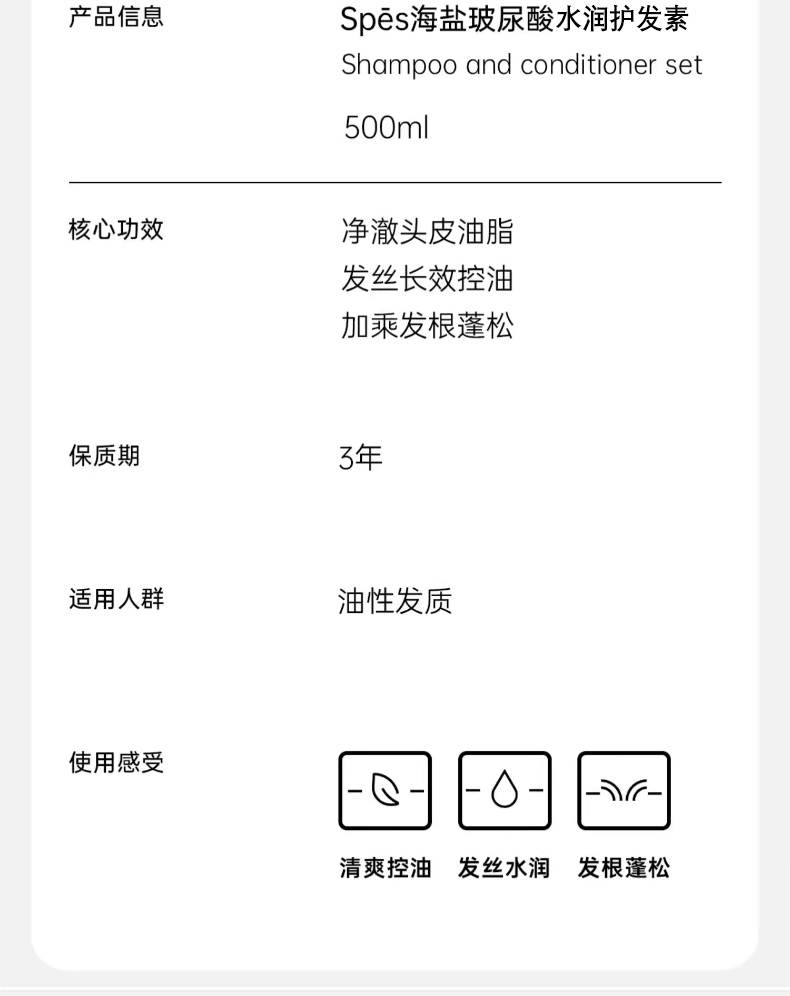 产品信息

Spēs海盐玻尿酸水润护发素
Shampoo and conditioner set
500ml

核心功效

净澈头皮油脂
发丝长效控油
加乘发根蓬松

保质期

3年

适用人群

油性发质

使用感受

清爽控油 发丝水润 发根蓬松